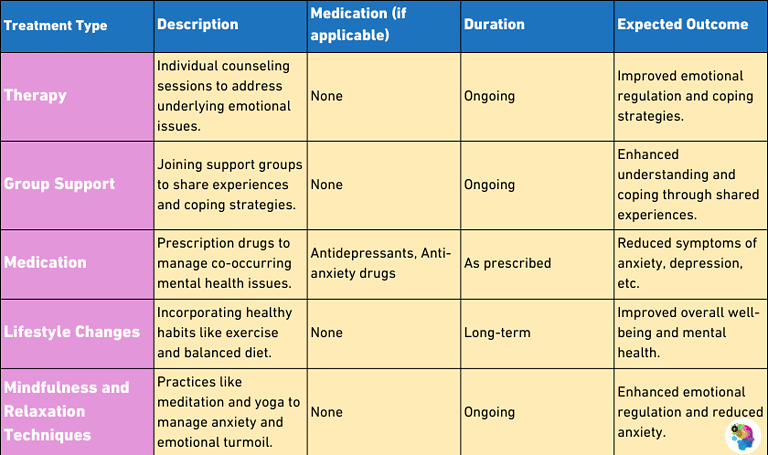 | Treatment Type | Description | Medication (if applicable) | Duration | Expected Outcome |
|---|---|---|---|---|
| Therapy | Individual counseling sessions to address underlying emotional issues. | None | Ongoing | Improved emotional regulation and coping strategies. |
| Group Support | Joining support groups to share experiences and coping strategies. | None | Ongoing | Enhanced understanding and coping through shared experiences. |
| Medication | Prescription drugs to manage co-occurring mental health issues. | Antidepressants, Anti-anxiety drugs | As prescribed | Reduced symptoms of anxiety, depression, etc. |
| Lifestyle Changes | Incorporating healthy habits like exercise and balanced diet. | None | Long-term | Improved overall well-being and mental health. |
| Mindfulness and Relaxation Techniques | Practices like meditation and yoga to manage anxiety and emotional turmoil. | None | Ongoing | Enhanced emotional regulation and reduced anxiety. |